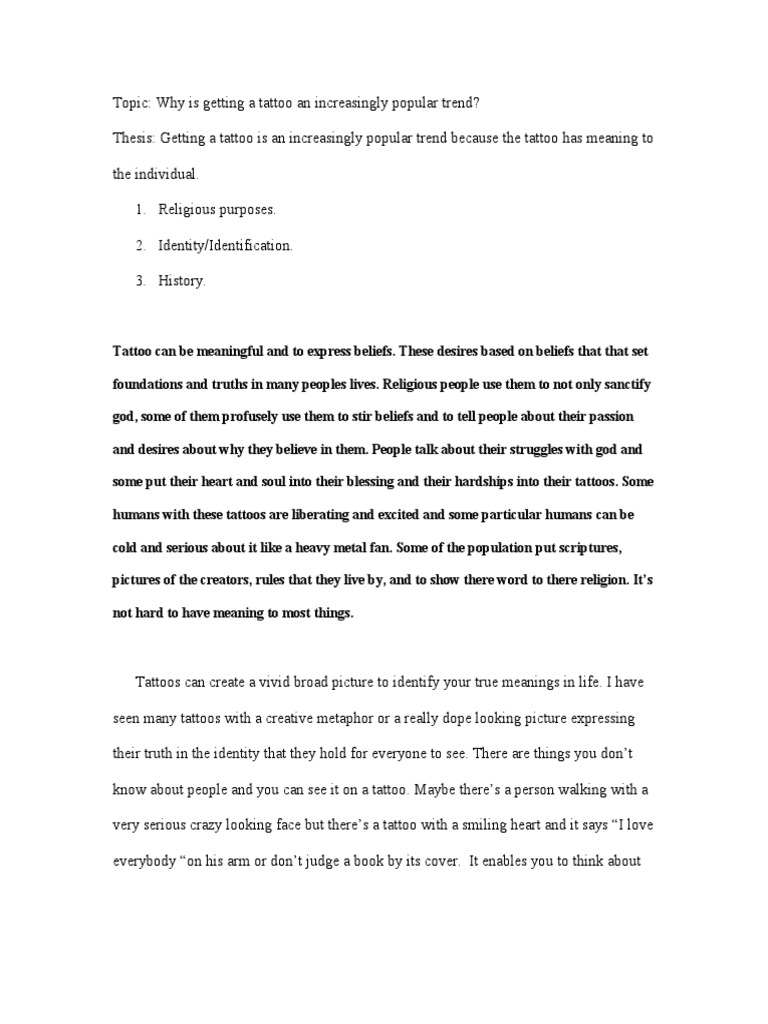 Topic: Why is getting a tattoo an increasingly popular trend?

Thesis: Getting a tattoo is an increasingly popular trend because the tattoo has meaning to the individual.

1. Religious purposes.
2. Identity/Identification.
3. History.

Tattoo can be meaningful and to express beliefs. These desires based on beliefs that that set foundations and truths in many peoples lives. Religious people use them to not only sanctify god, some of them profusely use them to stir beliefs and to tell people about their passion and desires about why they believe in them. People talk about their struggles with god and some put their heart and soul into their blessing and their hardships into their tattoos. Some humans with these tattoos are liberating and excited and some particular humans can be cold and serious about it like a heavy metal fan. Some of the population put scriptures, pictures of the creators, rules that they live by, and to show there word to there religion. It's not hard to have meaning to most things.

Tattoos can create a vivid broad picture to identify your true meanings in life. I have seen many tattoos with a creative metaphor or a really dope looking picture expressing their truth in the identity that they hold for everyone to see. There are things you don't know about people and you can see it on a tattoo. Maybe there's a person walking with a very serious crazy looking face but there's a tattoo with a smiling heart and it says "I love everybody "on his arm or don't judge a book by its cover. It enables you to think about